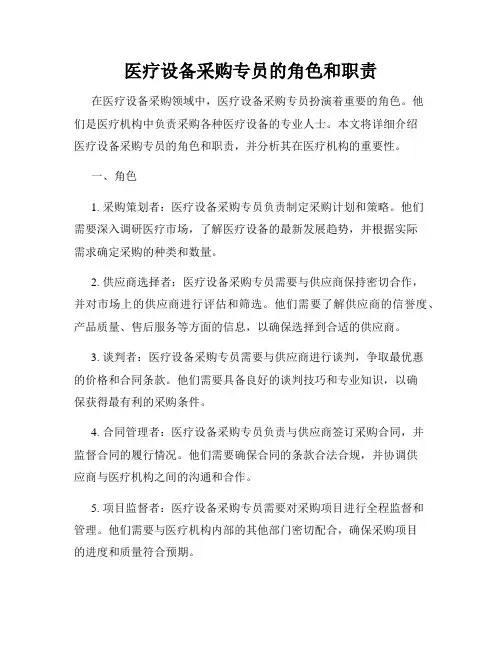 医疗设备采购专员的角色和职责

在医疗设备采购领域中，医疗设备采购专员扮演着重要的角色。他们是医疗机构中负责采购各种医疗设备的专业人士。本文将详细介绍医疗设备采购专员的角色和职责，并分析其在医疗机构的重要性。

一、角色

1. 采购策划者：医疗设备采购专员负责制定采购计划和策略。他们需要深入调研医疗市场，了解医疗设备的最新发展趋势，并根据实际需求确定采购的种类和数量。

2. 供应商选择者：医疗设备采购专员需要与供应商保持密切合作，并对市场上的供应商进行评估和筛选。他们需要了解供应商的信誉度、产品质量、售后服务等方面的信息，以确保选择到合适的供应商。

3. 谈判者：医疗设备采购专员需要与供应商进行谈判，争取最优惠的价格和合同条款。他们需要具备良好的谈判技巧和专业知识，以确保获得最有利的采购条件。

4. 合同管理者：医疗设备采购专员负责与供应商签订采购合同，并监督合同的履行情况。他们需要确保合同的条款合法合规，并协调供应商与医疗机构之间的沟通和合作。

5. 项目监督者：医疗设备采购专员需要对采购项目进行全程监督和管理。他们需要与医疗机构内部的其他部门密切配合，确保采购项目的进度和质量符合预期。